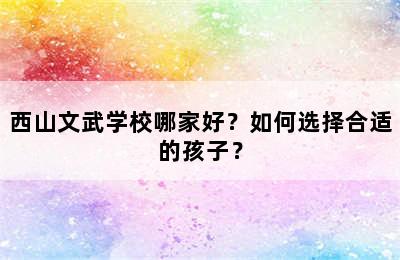 西山文武学校哪家好？如何选择合适的孩子？